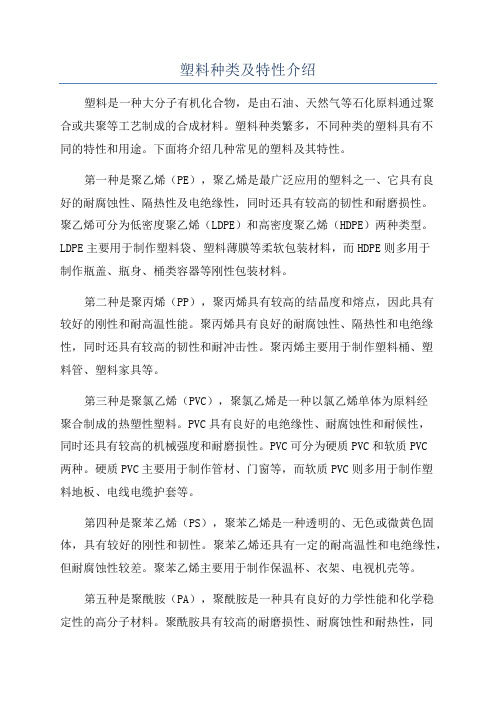 塑料种类及特性介绍

塑料是一种大分子有机化合物，是由石油、天然气等石化原料通过聚合或共聚等工艺制成的合成材料。塑料种类繁多，不同种类的塑料具有不同的特性和用途。下面将介绍几种常见的塑料及其特性。

第一种是聚乙烯（PE），聚乙烯是最广泛应用的塑料之一、它具有良好的耐腐蚀性、隔热性及电绝缘性，同时还具有较高的韧性和耐磨损性。聚乙烯可分为低密度聚乙烯（LDPE）和高密度聚乙烯（HDPE）两种类型。LDPE主要用于制作塑料袋、塑料薄膜等柔软包装材料，而HDPE则多用于制作瓶盖、瓶身、桶类容器等刚性包装材料。

第二种是聚丙烯（PP），聚丙烯具有较高的结晶度和熔点，因此具有较好的刚性和耐高温性能。聚丙烯具有良好的耐腐蚀性、隔热性和电绝缘性，同时还具有较高的韧性和耐冲击性。聚丙烯主要用于制作塑料桶、塑料管、塑料家具等。

第三种是聚氯乙烯（PVC），聚氯乙烯是一种以氯乙烯单体为原料经聚合制成的热塑性塑料。PVC具有良好的电绝缘性、耐腐蚀性和耐候性，同时还具有较高的机械强度和耐磨损性。PVC可分为硬质PVC和软质PVC两种。硬质PVC主要用于制作管材、门窗等，而软质PVC则多用于制作塑料地板、电线电缆护套等。

第四种是聚苯乙烯（PS），聚苯乙烯是一种透明的、无色或微黄色固体，具有较好的刚性和韧性。聚苯乙烯还具有一定的耐高温性和电绝缘性，但耐腐蚀性较差。聚苯乙烯主要用于制作保温杯、衣架、电视机壳等。

第五种是聚酰胺（PA），聚酰胺是一种具有良好的力学性能和化学稳定性的高分子材料。聚酰胺具有较高的耐磨损性、耐腐蚀性和耐热性，同